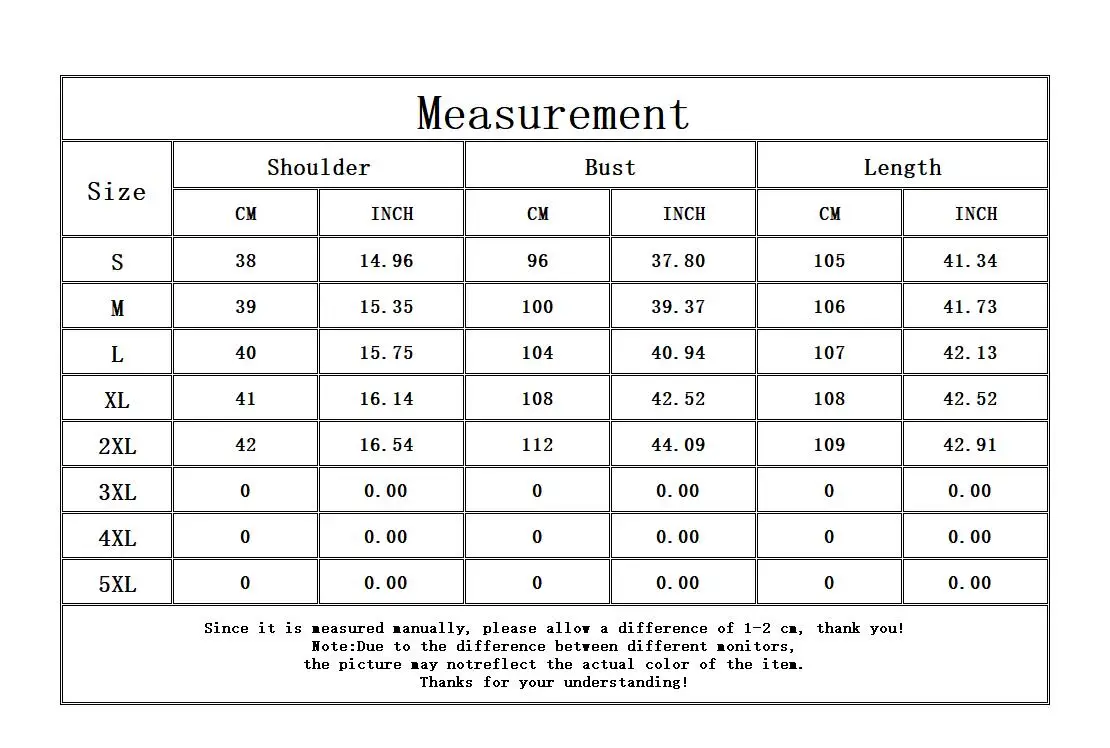 Measurement

| Size | Shoulder CM | Shoulder INCH | Bust CM | Bust INCH | Length CM | Length INCH |
|---|---|---|---|---|---|---|
| S | 38 | 14.96 | 96 | 37.80 | 105 | 41.34 |
| M | 39 | 15.35 | 100 | 39.37 | 106 | 41.73 |
| L | 40 | 15.75 | 104 | 40.94 | 107 | 42.13 |
| XL | 41 | 16.14 | 108 | 42.52 | 108 | 42.52 |
| 2XL | 42 | 16.54 | 112 | 44.09 | 109 | 42.91 |
| 3XL | 0 | 0.00 | 0 | 0.00 | 0 | 0.00 |
| 4XL | 0 | 0.00 | 0 | 0.00 | 0 | 0.00 |
| 5XL | 0 | 0.00 | 0 | 0.00 | 0 | 0.00 |

Since it is measured manually, please allow a difference of 1-2 cm, thank you!
Note:Due to the difference between different monitors,
the picture may notreflect the actual color of the item.
Thanks for your understanding!